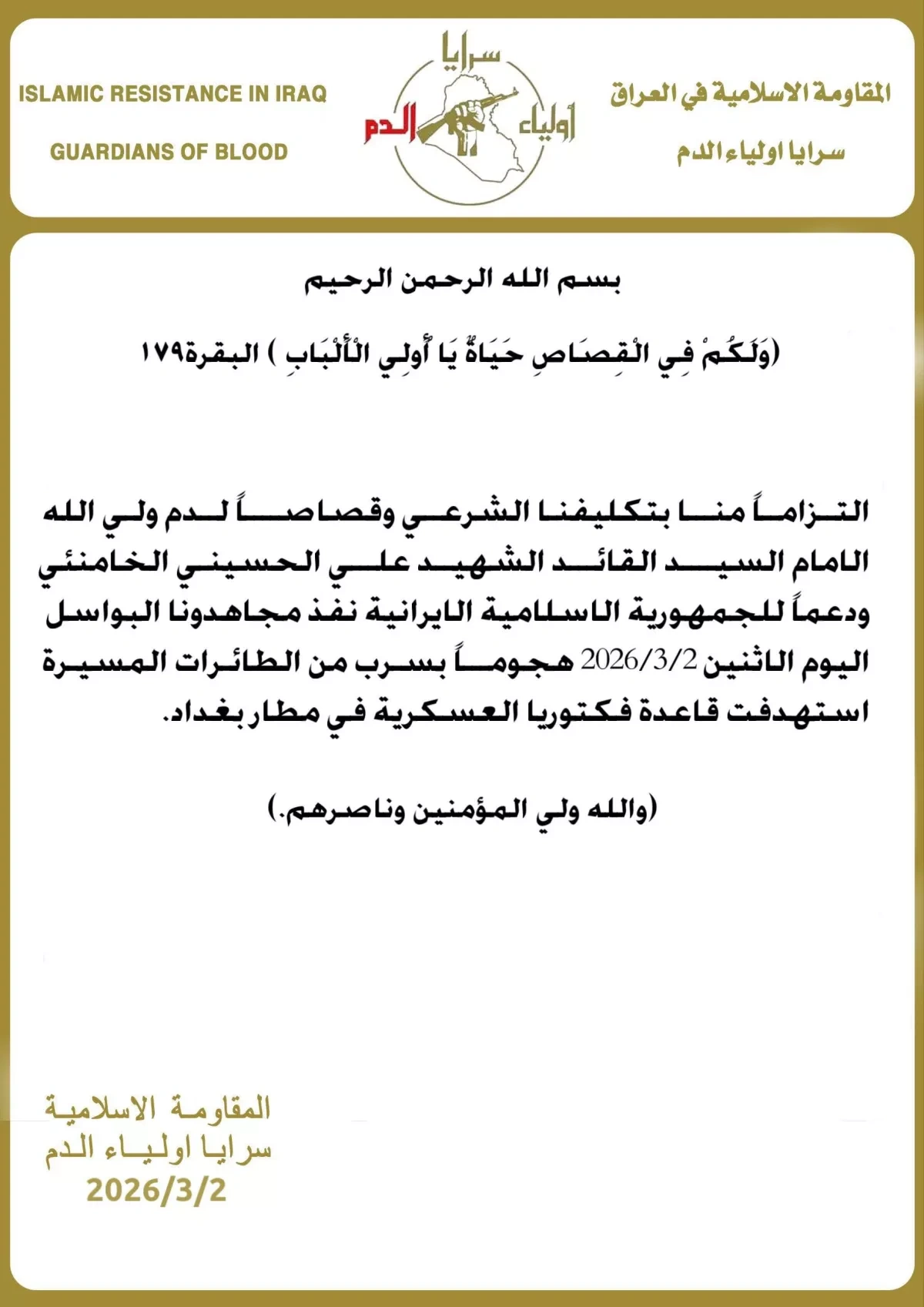 ISLAMIC RESISTANCE IN IRAQ

GUARDIANS OF BLOOD

سرايا
أولياء
الدم

المقاومة الاسلامية في العراق

سرايا اولياء الدم

بسم الله الرحمن الرحيم

(وَلَكُمْ فِي الْقِصَاصِ حَيَاةٌ يَا أُولِي الْأَلْبَابِ ) البقرة١٧٩

التزاماً منا بتكليفنا الشرعي وقصاصاً لدم ولي الله الامام السيد القائد الشهيد علي الحسيني الخامنئي ودعماً للجمهورية الاسلامية الايرانية نفذ مجاهدونا البواسل اليوم الاثنين 2026/3/2 هجوماً بسرب من الطائرات المسيرة استهدفت قاعدة فكتوريا العسكرية في مطار بغداد.

(والله ولي المؤمنين وناصرهم.)

المقاومة الاسلامية
سرايا اولياء الدم
2026/3/2